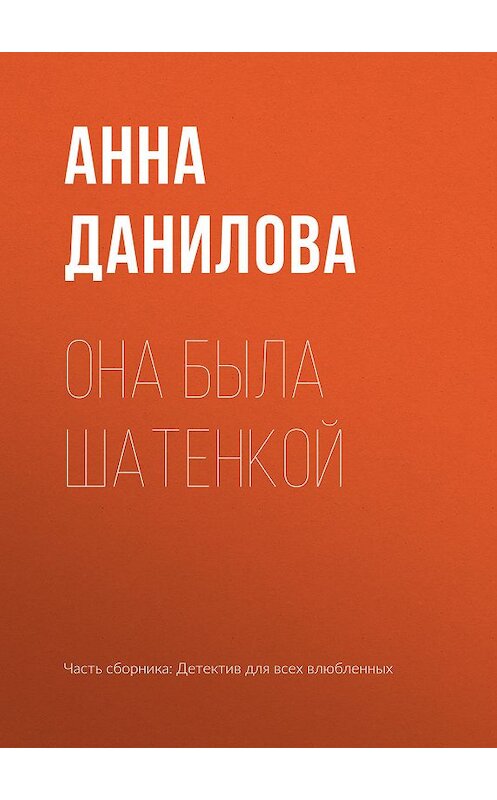 АННА ДАНИЛОВА

ОНА БЫЛА ШАТЕНКОЙ

Часть сборника: Детектив для всех влюбленных